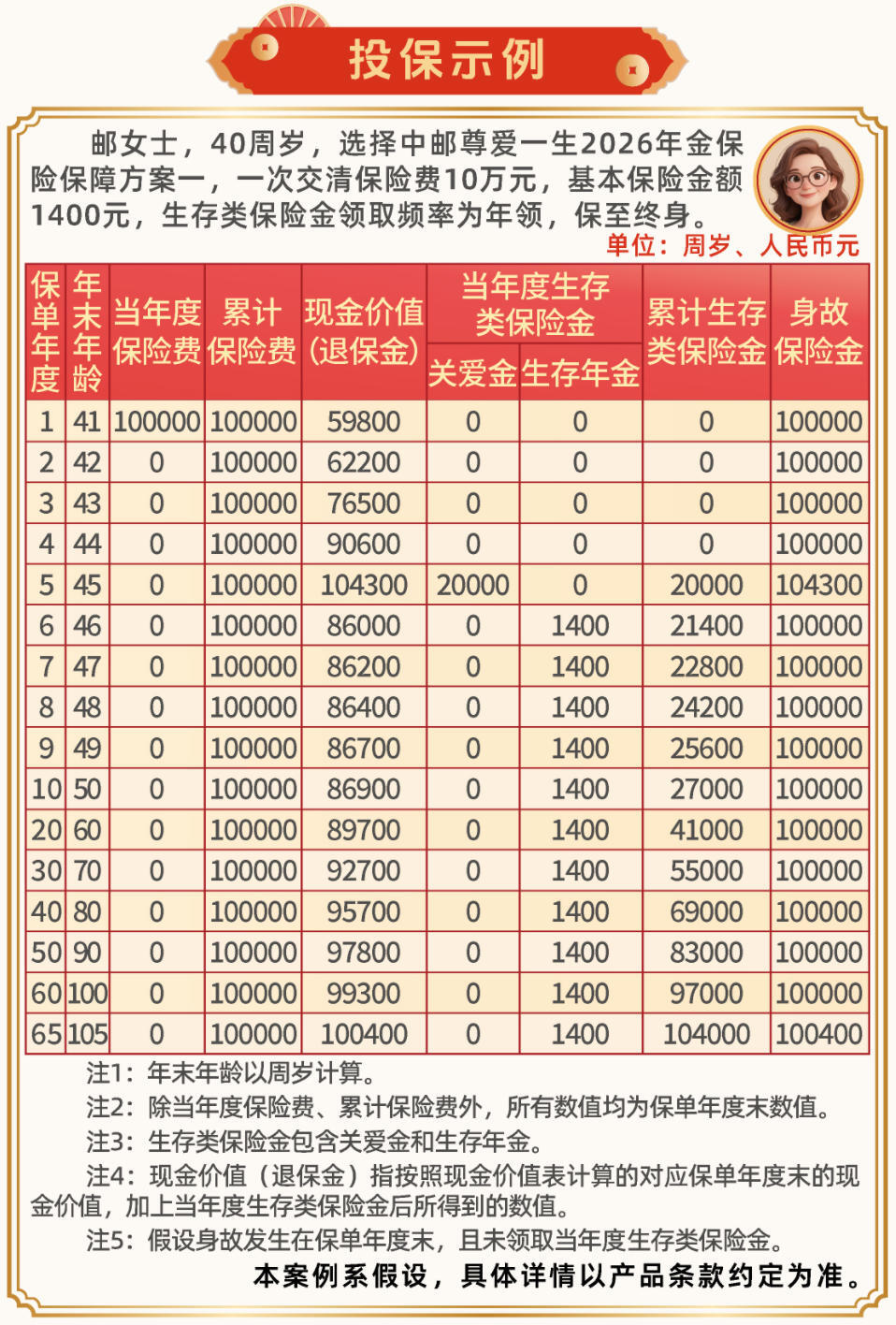 投保示例

邮女士，40周岁，选择中邮尊爱一生2026年金保险保障方案一，一次交清保险费10万元，基本保险金额1400元，生存类保险金领取频率为年领，保至终身。

单位：周岁、人民币元

| 保单年度 | 年末年龄 | 当年度保险费 | 累计保险费 | 现金价值（退保金） | 当年度生存类保险金 关爱金 | 当年度生存类保险金 生存年金 | 累计生存类保险金 | 身故保险金 |
|---|---|---|---|---|---|---|---|---|
| 1 | 41 | 100000 | 100000 | 59800 | 0 | 0 | 0 | 100000 |
| 2 | 42 | 0 | 100000 | 62200 | 0 | 0 | 0 | 100000 |
| 3 | 43 | 0 | 100000 | 76500 | 0 | 0 | 0 | 100000 |
| 4 | 44 | 0 | 100000 | 90600 | 0 | 0 | 0 | 100000 |
| 5 | 45 | 0 | 100000 | 104300 | 20000 | 0 | 20000 | 104300 |
| 6 | 46 | 0 | 100000 | 86000 | 0 | 1400 | 21400 | 100000 |
| 7 | 47 | 0 | 100000 | 86200 | 0 | 1400 | 22800 | 100000 |
| 8 | 48 | 0 | 100000 | 86400 | 0 | 1400 | 24200 | 100000 |
| 9 | 49 | 0 | 100000 | 86700 | 0 | 1400 | 25600 | 100000 |
| 10 | 50 | 0 | 100000 | 86900 | 0 | 1400 | 27000 | 100000 |
| 20 | 60 | 0 | 100000 | 89700 | 0 | 1400 | 41000 | 100000 |
| 30 | 70 | 0 | 100000 | 92700 | 0 | 1400 | 55000 | 100000 |
| 40 | 80 | 0 | 100000 | 95700 | 0 | 1400 | 69000 | 100000 |
| 50 | 90 | 0 | 100000 | 97800 | 0 | 1400 | 83000 | 100000 |
| 60 | 100 | 0 | 100000 | 99300 | 0 | 1400 | 97000 | 100000 |
| 65 | 105 | 0 | 100000 | 100400 | 0 | 1400 | 104000 | 100400 |

注1：年末年龄以周岁计算。
注2：除当年度保险费、累计保险费外，所有数值均为保单年度末数值。
注3：生存类保险金包含关爱金和生存年金。
注4：现金价值（退保金）指按照现金价值表计算的对应保单年度末的现金价值，加上当年度生存类保险金后所得到的数值。
注5：假设身故发生在保单年度末，且未领取当年度生存类保险金。
本案例系假设，具体详情以产品条款约定为准。